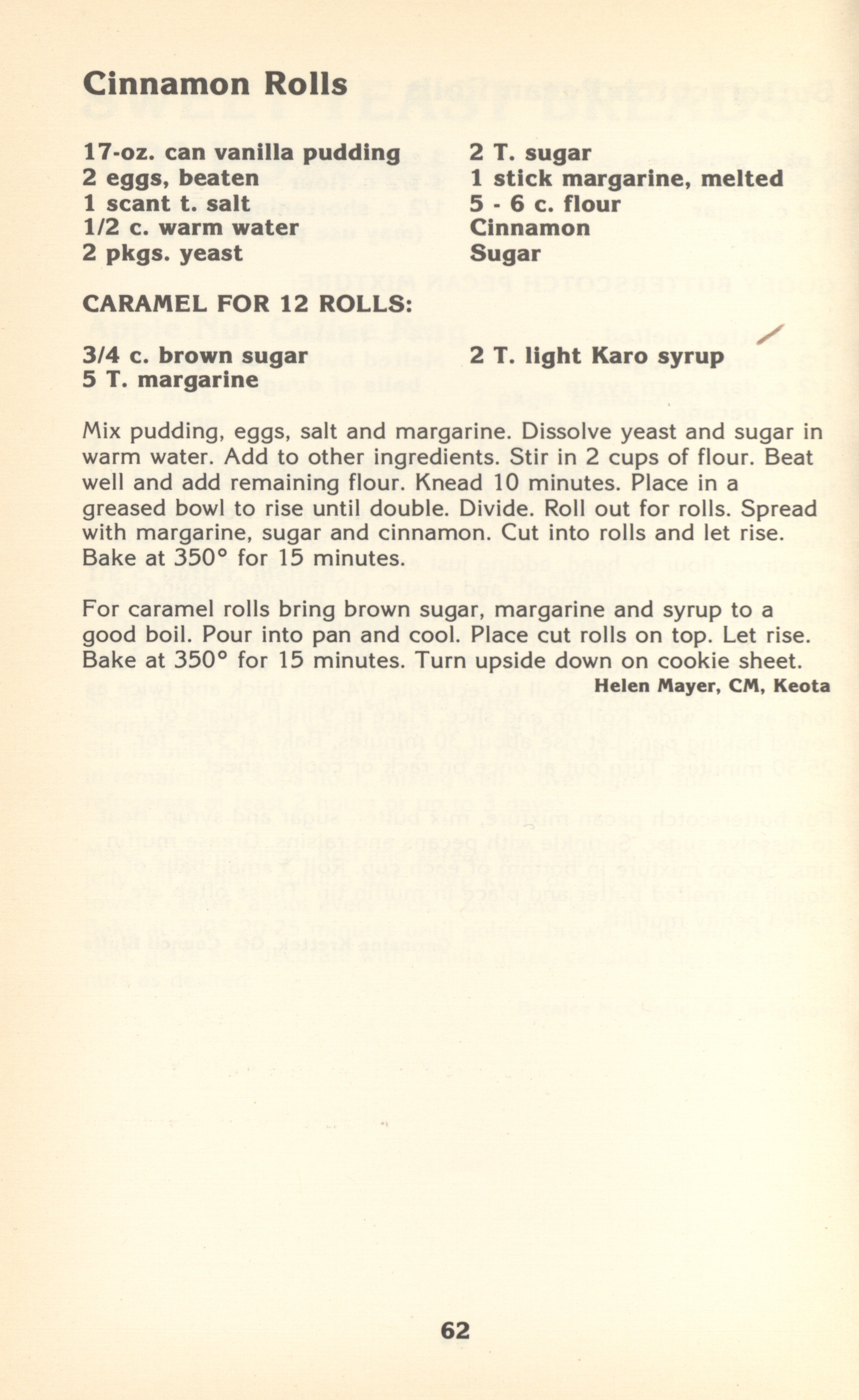 Cinnamon Rolls

17-oz. can vanilla pudding
2 eggs, beaten
1 scant t. salt
1/2 c. warm water
2 pkgs. yeast

2 T. sugar
1 stick margarine, melted
5 - 6 c. flour
Cinnamon
Sugar

CARAMEL FOR 12 ROLLS:

3/4 c. brown sugar
5 T. margarine

2 T. light Karo syrup

Mix pudding, eggs, salt and margarine. Dissolve yeast and sugar in warm water. Add to other ingredients. Stir in 2 cups of flour. Beat well and add remaining flour. Knead 10 minutes. Place in a greased bowl to rise until double. Divide. Roll out for rolls. Spread with margarine, sugar and cinnamon. Cut into rolls and let rise. Bake at 350° for 15 minutes.

For caramel rolls bring brown sugar, margarine and syrup to a good boil. Pour into pan and cool. Place cut rolls on top. Let rise. Bake at 350° for 15 minutes. Turn upside down on cookie sheet.

Helen Mayer, CM, Keota

62